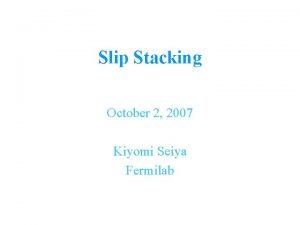 Slip Stacking

October 2, 2007

Kiyomi Seiya
Fermilab